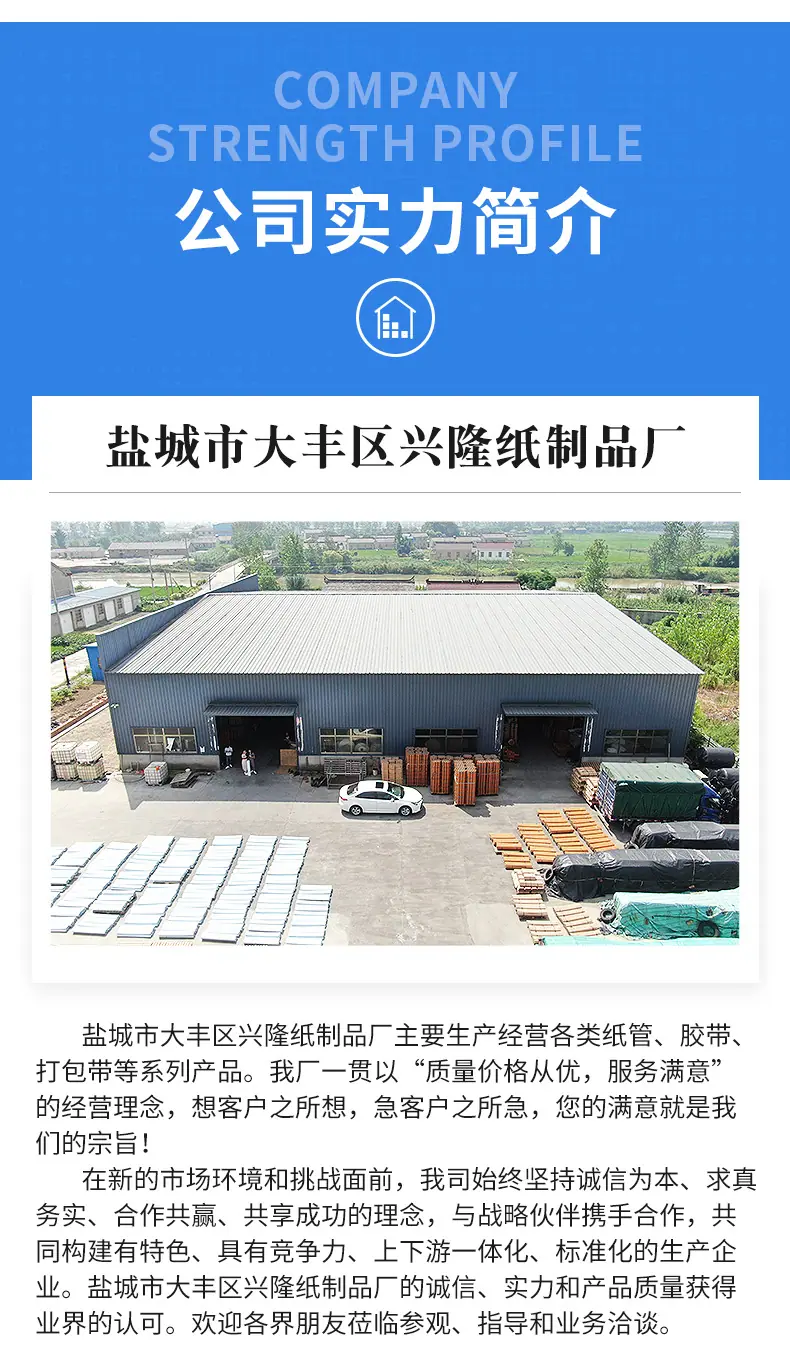 COMPANY
STRENGTH PROFILE

公司实力简介

盐城市大丰区兴隆纸制品厂

盐城市大丰区兴隆纸制品厂主要生产经营各类纸管、胶带、打包带等系列产品。我厂一贯以“质量价格从优，服务满意”的经营理念，想客户之所想，急客户之所急，您的满意就是我们的宗旨！

在新的市场环境和挑战面前，我司始终坚持诚信为本、求真务实、合作共赢、共享成功的理念，与战略伙伴携手合作，共同构建有特色、具有竞争力、上下游一体化、标准化的生产企业。盐城市大丰区兴隆纸制品厂的诚信、实力和产品质量获得业界的认可。欢迎各界朋友莅临参观、指导和业务洽谈。